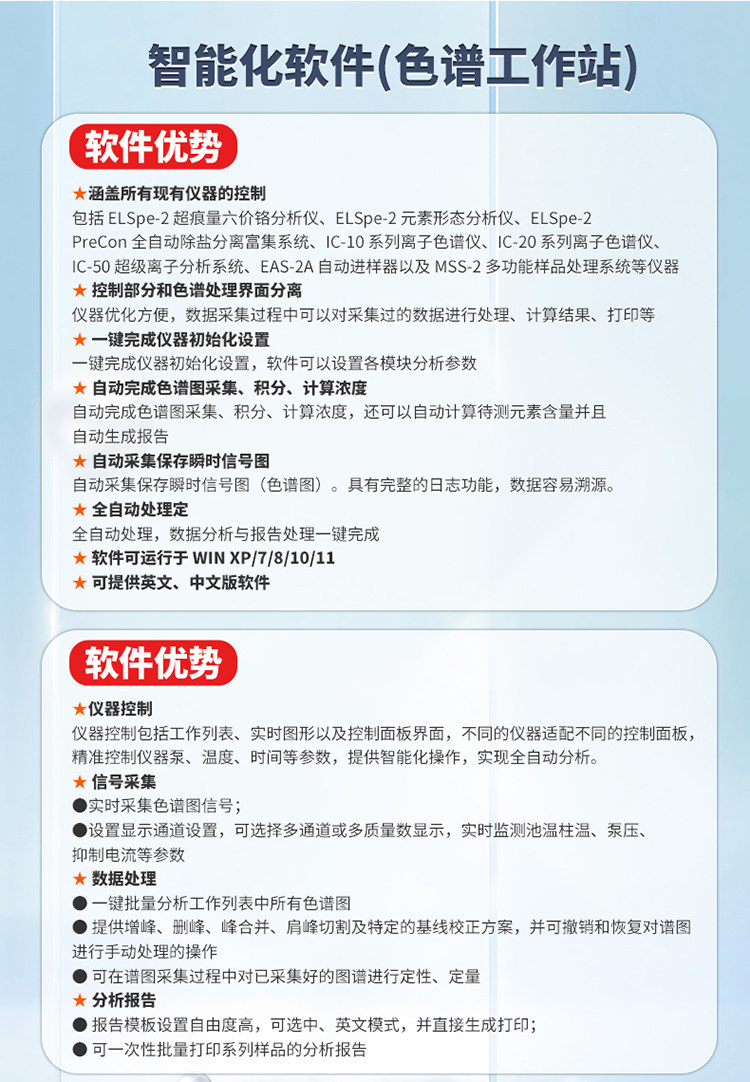 智能化软件(色谱工作站)

软件优势

★涵盖所有现有仪器的控制
包括 ELSpe-2 超痕量六价铬分析仪、ELSpe-2 元素形态分析仪、ELSpe-2 PreCon 全自动除盐分离富集系统、IC-10 系列离子色谱仪、IC-20 系列离子色谱仪、IC-50 超级离子分析系统、EAS-2A 自动进样器以及 MSS-2 多功能样品处理系统等仪器
★ 控制部分和色谱处理界面分离
仪器优化方便，数据采集过程中可以对采集过的数据进行处理、计算结果、打印等
★ 一键完成仪器初始化设置
一键完成仪器初始化设置，软件可以设置各模块分析参数
★ 自动完成色谱图采集、积分、计算浓度
自动完成色谱图采集、积分、计算浓度，还可以自动计算待测元素含量并且自动生成报告
★ 自动采集保存瞬时信号图
自动采集保存瞬时信号图（色谱图）。具有完整的日志功能，数据容易溯源。
★ 全自动处理定
全自动处理，数据分析与报告处理一键完成
★ 软件可运行于 WIN XP/7/8/10/11
★ 可提供英文、中文版软件

软件优势

★仪器控制
仪器控制包括工作列表、实时图形以及控制面板界面，不同的仪器适配不同的控制面板，精准控制仪器泵、温度、时间等参数，提供智能化操作，实现全自动分析。
★ 信号采集
●实时采集色谱图信号；
●设置显示通道设置，可选择多通道或多质量数显示，实时监测池温柱温、泵压、抑制电流等参数
★ 数据处理
● 一键批量分析工作列表中所有色谱图
● 提供增峰、删峰、峰合并、肩峰切割及特定的基线校正方案，并可撤销和恢复对谱图进行手动处理的操作
● 可在谱图采集过程中对已采集好的图谱进行定性、定量
★ 分析报告
● 报告模板设置自由度高，可选中、英文模式，并直接生成打印；
● 可一次性批量打印系列样品的分析报告